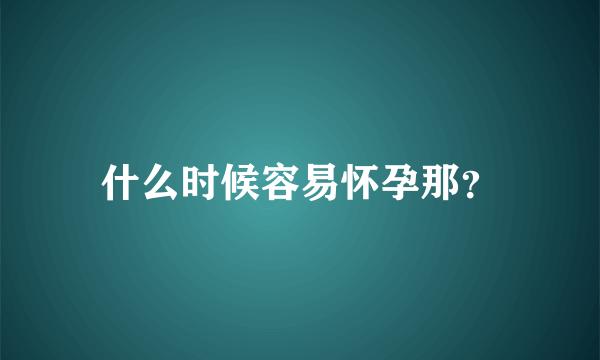 什么时候容易怀孕那？